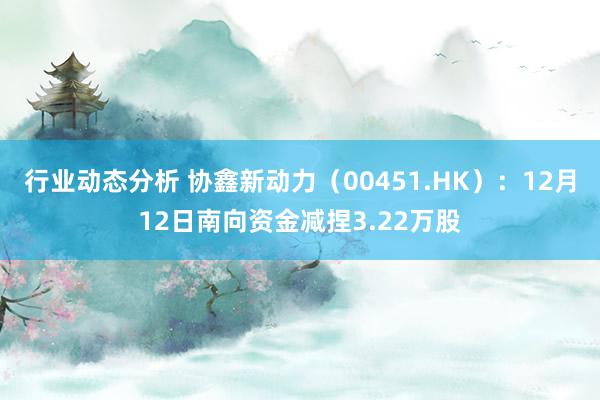 行业动态分析 协鑫新动力（00451.HK）：12月12日南向资金减捏3.22万股